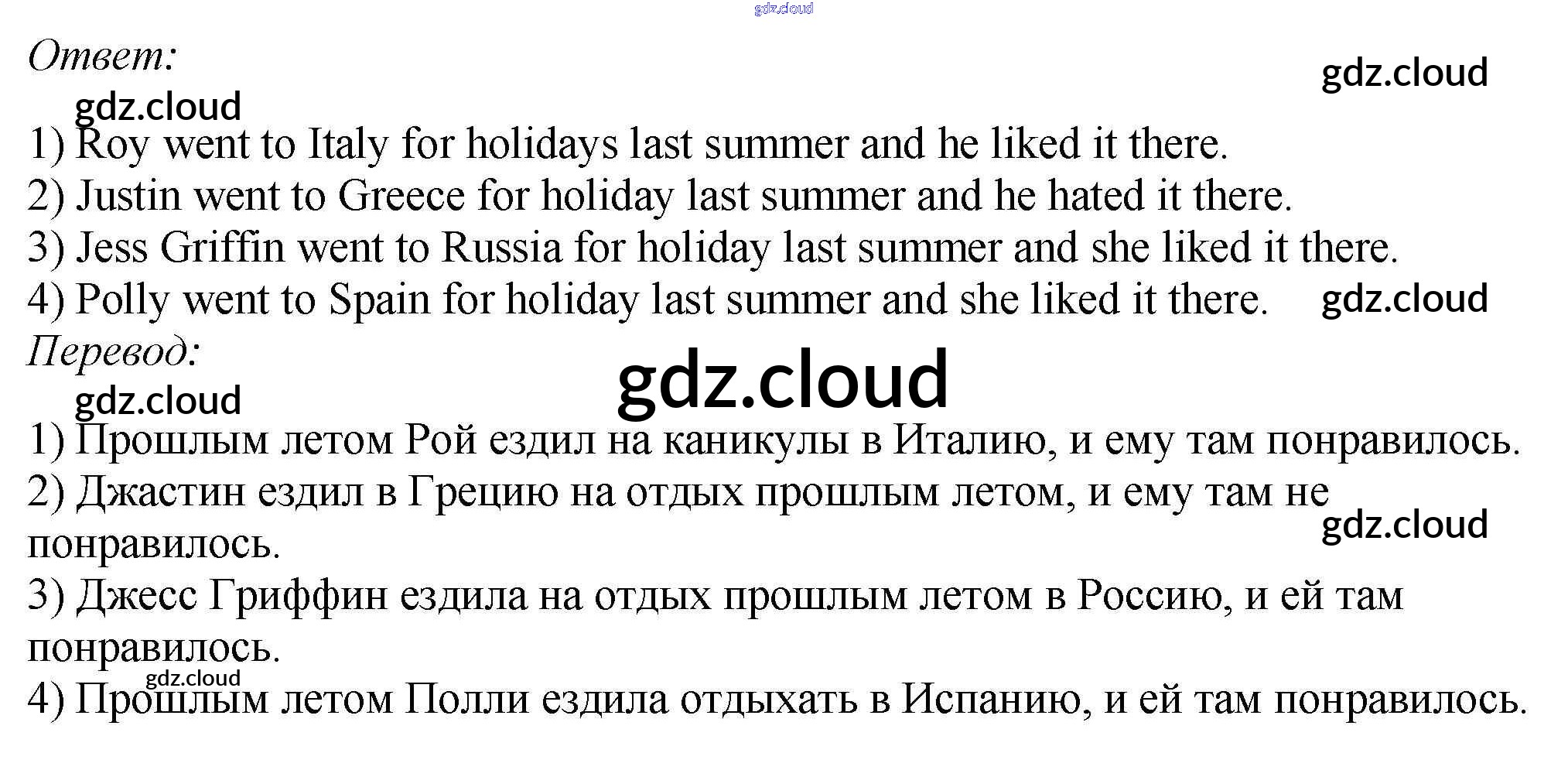 gdz.cloud

Ответ:

gdz.cloud

gdz.cloud

1) Roy went to Italy for holidays last summer and he liked it there.
2) Justin went to Greece for holiday last summer and he hated it there.
3) Jess Griffin went to Russia for holiday last summer and she liked it there.
4) Polly went to Spain for holiday last summer and she liked it there.

gdz.cloud

Перевод:

gdz.cloud

gdz.cloud

1) Прошлым летом Рой ездил на каникулы в Италию, и ему там понравилось.
2) Джастин ездил в Грецию на отдых прошлым летом, и ему там не понравилось.

gdz.cloud

3) Джесс Гриффин ездила на отдых прошлым летом в Россию, и ей там понравилось.

gdz.cloud

4) Прошлым летом Полли ездила отдыхать в Испанию, и ей там понравилось.